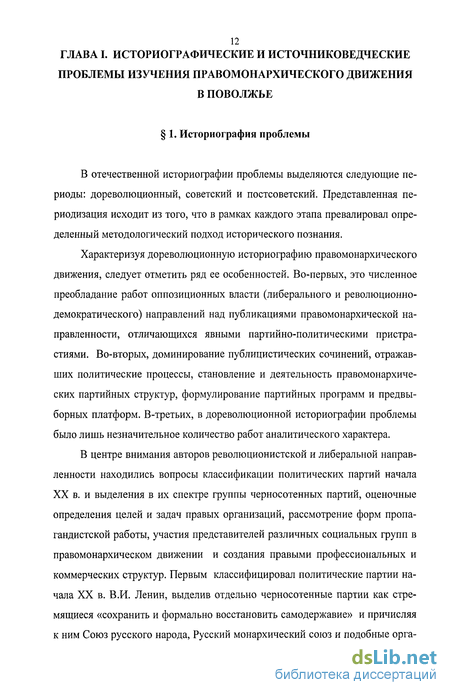 12

ГЛАВА I. ИСТОРИОГРАФИЧЕСКИЕ И ИСТОЧНИКОВЕДЧЕСКИЕ ПРОБЛЕМЫ ИЗУЧЕНИЯ ПРАВОМОНАРХИЧЕСКОГО ДВИЖЕНИЯ В ПОВОЛЖЬЕ

§ 1. Историография проблемы

В отечественной историографии проблемы выделяются следующие периоды: дореволюционный, советский и постсоветский. Представленная периодизация исходит из того, что в рамках каждого этапа превалировал определенный методологический подход исторического познания.

Характеризуя дореволюционную историографию правомонархического движения, следует отметить ряд ее особенностей. Во-первых, это численное преобладание работ оппозиционных власти (либерального и революционно-демократического) направлений над публикациями правомонархической направленности, отличающихся явными партийно-политическими пристрастиями. Во-вторых, доминирование публицистических сочинений, отражавших политические процессы, становление и деятельность правомонархических партийных структур, формулирование партийных программ и предвыборных платформ. В-третьих, в дореволюционной историографии проблемы было лишь незначительное количество работ аналитического характера.

В центре внимания авторов революционистской и либеральной направленности находились вопросы классификации политических партий начала XX в. и выделения в их спектре группы черносотенных партий, оценочные определения целей и задач правых организаций, рассмотрение форм пропагандистской работы, участия представителей различных социальных групп в правомонархическом движении и создания правыми профессиональных и коммерческих структур. Первым классифицировал политические партии начала XX в. В.И. Ленин, выделив отдельно черносотенные партии как стремящиеся «сохранить и формально восстановить самодержавие» и причисляя к ним Союз русского народа, Русский монархический союз и подобные орга-

dsLib.net
библиотека диссертаций